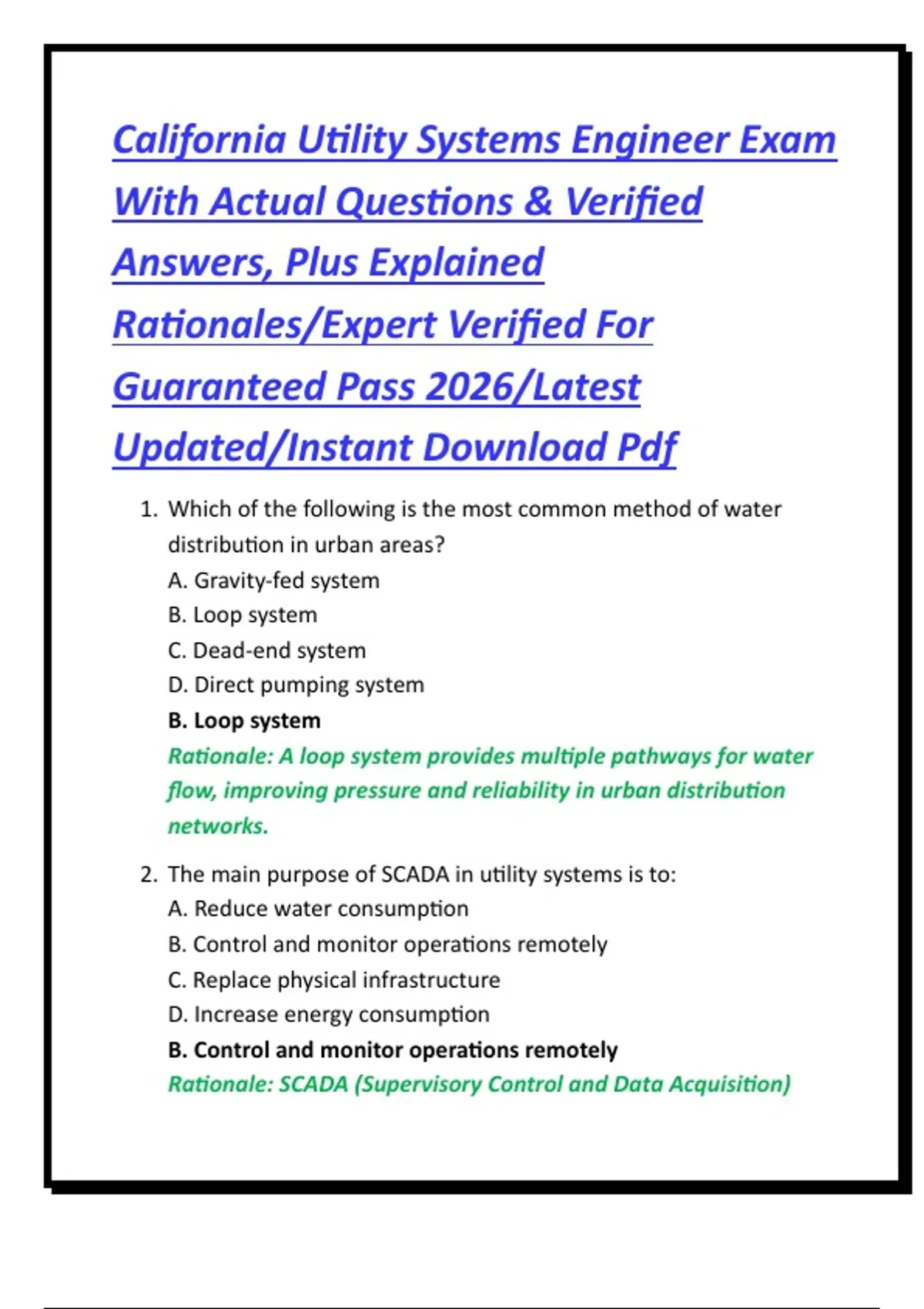 California Utility Systems Engineer Exam With Actual Questions & Verified Answers, Plus Explained Rationales/Expert Verified For Guaranteed Pass 2026/Latest Updated/Instant Download Pdf

1. Which of the following is the most common method of water distribution in urban areas?
A. Gravity-fed system
B. Loop system
C. Dead-end system
D. Direct pumping system
B. Loop system
Rationale: A loop system provides multiple pathways for water flow, improving pressure and reliability in urban distribution networks.

2. The main purpose of SCADA in utility systems is to:
A. Reduce water consumption
B. Control and monitor operations remotely
C. Replace physical infrastructure
D. Increase energy consumption
B. Control and monitor operations remotely
Rationale: SCADA (Supervisory Control and Data Acquisition)